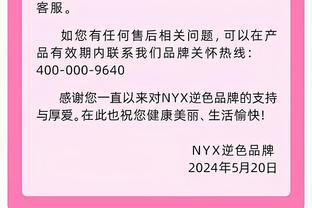 客服。

如您有任何售后相关问题，可以在产品有效期内联系我们品牌关怀热线：400-000-9640

感谢您一直以来对NYX逆色品牌的支持与厚爱。在此也祝您健康美丽、生活愉快！

NYX逆色品牌
2024年5月20日